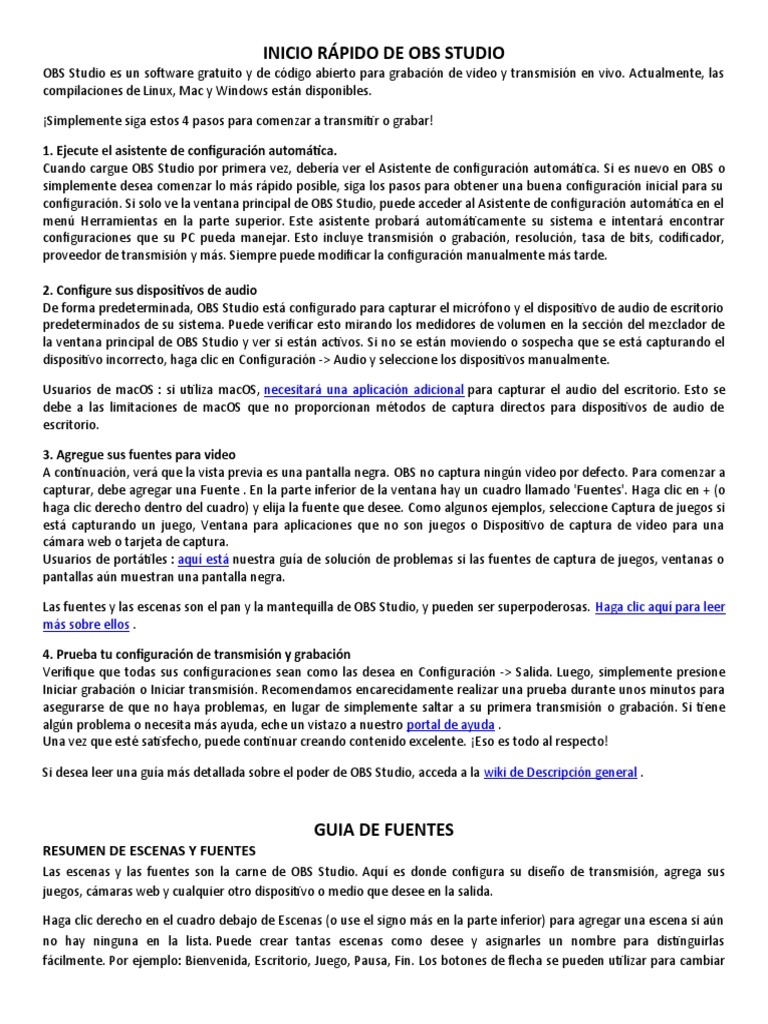 INICIO RÁPIDO DE OBS STUDIO

OBS Studio es un software gratuito y de código abierto para grabación de video y transmisión en vivo. Actualmente, las compilaciones de Linux, Mac y Windows están disponibles.

¡Simplemente siga estos 4 pasos para comenzar a transmitir o grabar!

1. Ejecute el asistente de configuración automática.
Cuando cargue OBS Studio por primera vez, debería ver el Asistente de configuración automática. Si es nuevo en OBS o simplemente desea comenzar lo más rápido posible, siga los pasos para obtener una buena configuración inicial para su configuración. Si solo ve la ventana principal de OBS Studio, puede acceder al Asistente de configuración automática en el menú Herramientas en la parte superior. Este asistente probará automáticamente su sistema e intentará encontrar configuraciones que su PC pueda manejar. Esto incluye transmisión o grabación, resolución, tasa de bits, codificador, proveedor de transmisión y más. Siempre puede modificar la configuración manualmente más tarde.

2. Configure sus dispositivos de audio
De forma predeterminada, OBS Studio está configurado para capturar el micrófono y el dispositivo de audio de escritorio predeterminados de su sistema. Puede verificar esto mirando los medidores de volumen en la sección del mezclador de la ventana principal de OBS Studio y ver si están activos. Si no se están moviendo o sospecha que se está capturando el dispositivo incorrecto, haga clic en Configuración -> Audio y seleccione los dispositivos manualmente.

Usuarios de macOS : si utiliza macOS, necesitará una aplicación adicional para capturar el audio del escritorio. Esto se debe a las limitaciones de macOS que no proporcionan métodos de captura directos para dispositivos de audio de escritorio.

3. Agregue sus fuentes para video
A continuación, verá que la vista previa es una pantalla negra. OBS no captura ningún video por defecto. Para comenzar a capturar, debe agregar una Fuente . En la parte inferior de la ventana hay un cuadro llamado 'Fuentes'. Haga clic en + (o haga clic derecho dentro del cuadro) y elija la fuente que desee. Como algunos ejemplos, seleccione Captura de juegos si está capturando un juego, Ventana para aplicaciones que no son juegos o Dispositivo de captura de video para una cámara web o tarjeta de captura.
Usuarios de portátiles : aquí está nuestra guía de solución de problemas si las fuentes de captura de juegos, ventanas o pantallas aún muestran una pantalla negra.

Las fuentes y las escenas son el pan y la mantequilla de OBS Studio, y pueden ser superpoderosas. Haga clic aquí para leer más sobre ellos .

4. Prueba tu configuración de transmisión y grabación
Verifique que todas sus configuraciones sean como las desea en Configuración -> Salida. Luego, simplemente presione Iniciar grabación o Iniciar transmisión. Recomendamos encarecidamente realizar una prueba durante unos minutos para asegurarse de que no haya problemas, en lugar de simplemente saltar a su primera transmisión o grabación. Si tiene algún problema o necesita más ayuda, eche un vistazo a nuestro portal de ayuda .
Una vez que esté satisfecho, puede continuar creando contenido excelente. ¡Eso es todo al respecto!

Si desea leer una guía más detallada sobre el poder de OBS Studio, acceda a la wiki de Descripción general .

GUIA DE FUENTES

RESUMEN DE ESCENAS Y FUENTES
Las escenas y las fuentes son la carne de OBS Studio. Aquí es donde configura su diseño de transmisión, agrega sus juegos, cámaras web y cualquier otro dispositivo o medio que desee en la salida.

Haga clic derecho en el cuadro debajo de Escenas (o use el signo más en la parte inferior) para agregar una escena si aún no hay ninguna en la lista. Puede crear tantas escenas como desee y asignarles un nombre para distinguirlas fácilmente. Por ejemplo: Bienvenida, Escritorio, Juego, Pausa, Fin. Los botones de flecha se pueden utilizar para cambiar